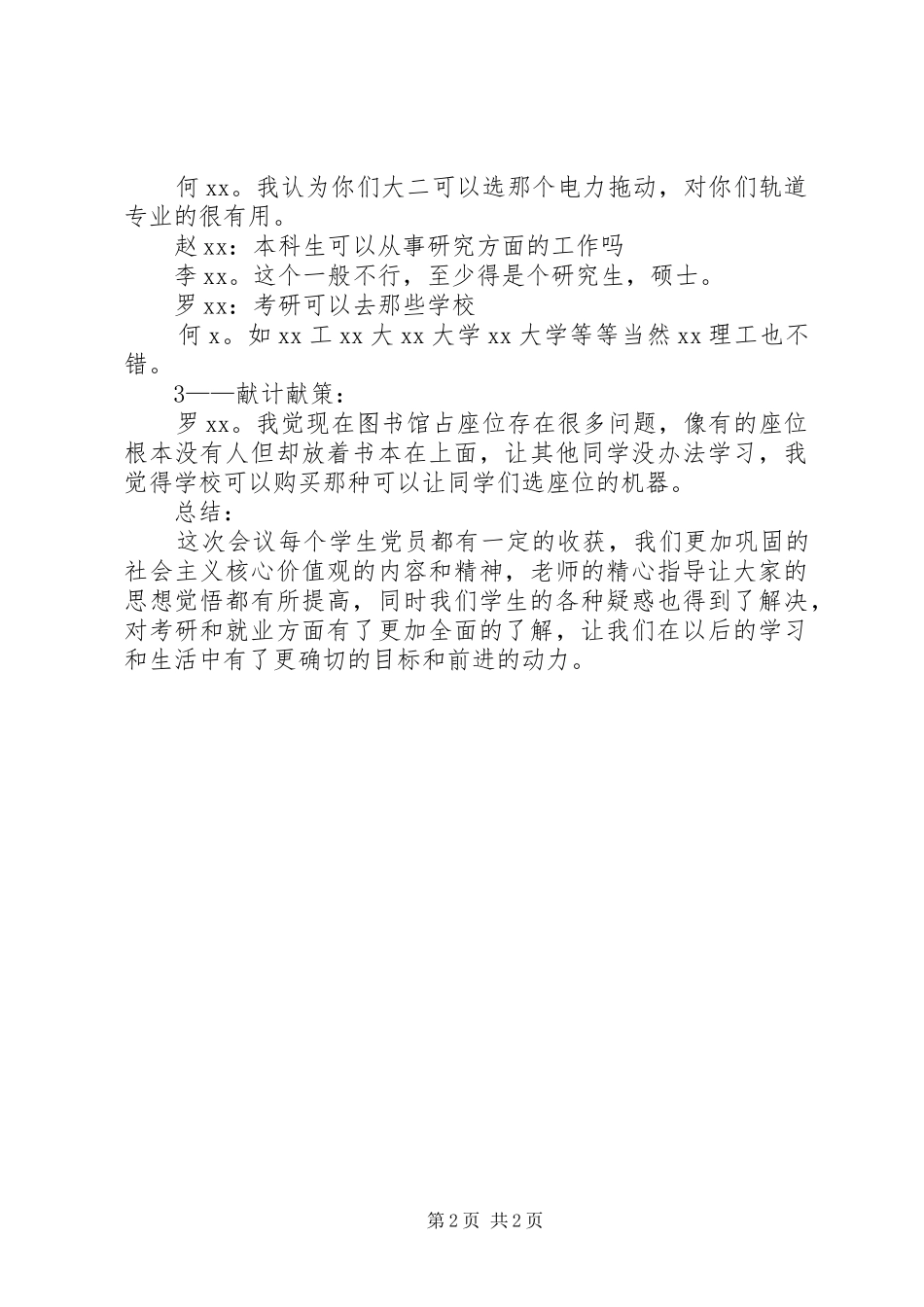 何 xx。我认为你们大二可以选那个电力拖动，对你们轨道专业的很有用。

赵 xx：本科生可以从事研究方面的工作吗

李 xx。这个一般不行，至少得是个研究生，硕士。

罗 xx：考研可以去那些学校

何 x。如 xx 工 xx 大 xx 大学 xx 大学等等当然 xx 理工也不错。

3——献计献策：

罗 xx。我觉现在图书馆占座位存在很多问题，像有的座位根本没有人但却放着书本在上面，让其他同学没办法学习，我觉得学校可以购买那种可以让同学们选座位的机器。

总结：

这次会议每个学生党员都有一定的收获，我们更加巩固的社会主义核心价值观的内容和精神，老师的精心指导让大家的思想觉悟都有所提高，同时我们学生的各种疑惑也得到了解决，对考研和就业方面有了更加全面的了解，让我们在以后的学习和生活中有了更确切的目标和前进的动力。

第 2 页 共 2 页